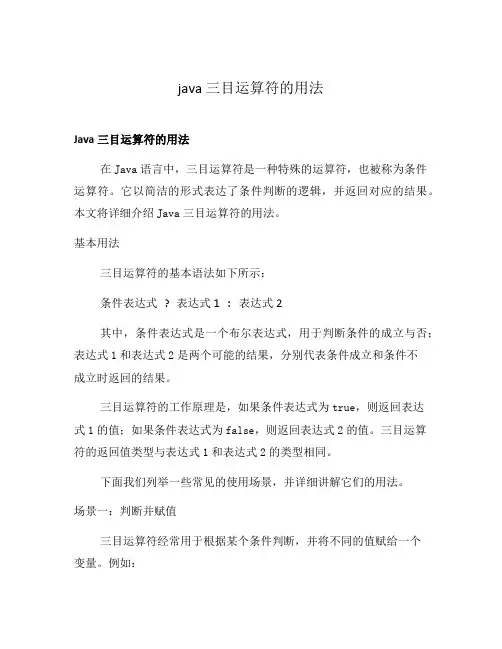 java 三目运算符的用法

Java 三目运算符的用法

在 Java 语言中，三目运算符是一种特殊的运算符，也被称为条件运算符。它以简洁的形式表达了条件判断的逻辑，并返回对应的结果。本文将详细介绍 Java 三目运算符的用法。

基本用法

三目运算符的基本语法如下所示：

条件表达式 ? 表达式 1 : 表达式 2

其中，条件表达式是一个布尔表达式，用于判断条件的成立与否；表达式 1 和表达式 2 是两个可能的结果，分别代表条件成立和条件不成立时返回的结果。

三目运算符的工作原理是，如果条件表达式为 true，则返回表达式 1 的值；如果条件表达式为 false，则返回表达式 2 的值。三目运算符的返回值类型与表达式 1 和表达式 2 的类型相同。

下面我们列举一些常见的使用场景，并详细讲解它们的用法。

场景一：判断并赋值

三目运算符经常用于根据某个条件判断，并将不同的值赋给一个变量。例如：